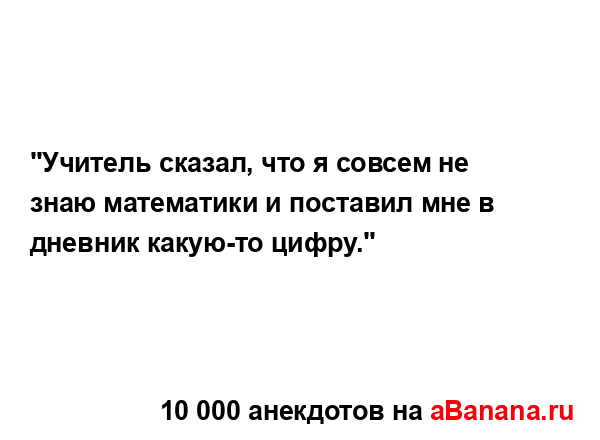 "Учитель сказал, что я совсем не знаю математики и поставил мне в дневник какую-то цифру."

10 000 анекдотов на aBanana.ru